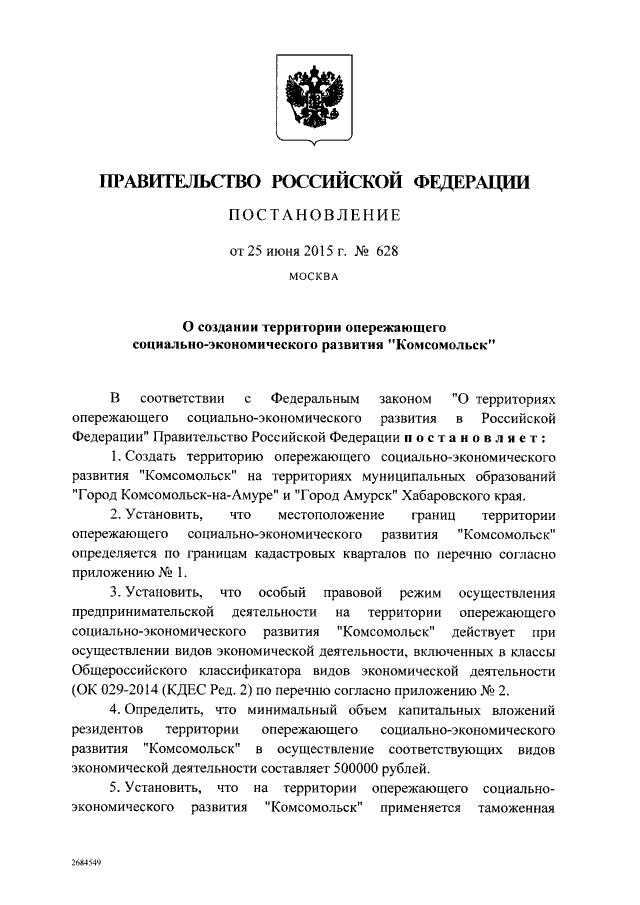 ПРАВИТЕЛЬСТВО РОССИЙСКОЙ ФЕДЕРАЦИИ

ПОСТАНОВЛЕНИЕ

от 25 июня 2015 г. № 628

МОСКВА

О создании территории опережающего социально-экономического развития "Комсомольск"

В соответствии с Федеральным законом "О территориях опережающего социально-экономического развития в Российской Федерации" Правительство Российской Федерации постановляет:

1. Создать территорию опережающего социально-экономического развития "Комсомольск" на территориях муниципальных образований "Город Комсомольск-на-Амуре" и "Город Амурск" Хабаровского края.

2. Установить, что местоположение границ территории опережающего социально-экономического развития "Комсомольск" определяется по границам кадастровых кварталов по перечню согласно приложению № 1.

3. Установить, что особый правовой режим осуществления предпринимательской деятельности на территории опережающего социально-экономического развития "Комсомольск" действует при осуществлении видов экономической деятельности, включенных в классы Общероссийского классификатора видов экономической деятельности (ОК 029-2014 (КДЕС Ред. 2) по перечню согласно приложению № 2.

4. Определить, что минимальный объем капитальных вложений резидентов территории опережающего социально-экономического развития "Комсомольск" в осуществление соответствующих видов экономической деятельности составляет 500000 рублей.

5. Установить, что на территории опережающего социально-экономического развития "Комсомольск" применяется таможенная

2684549